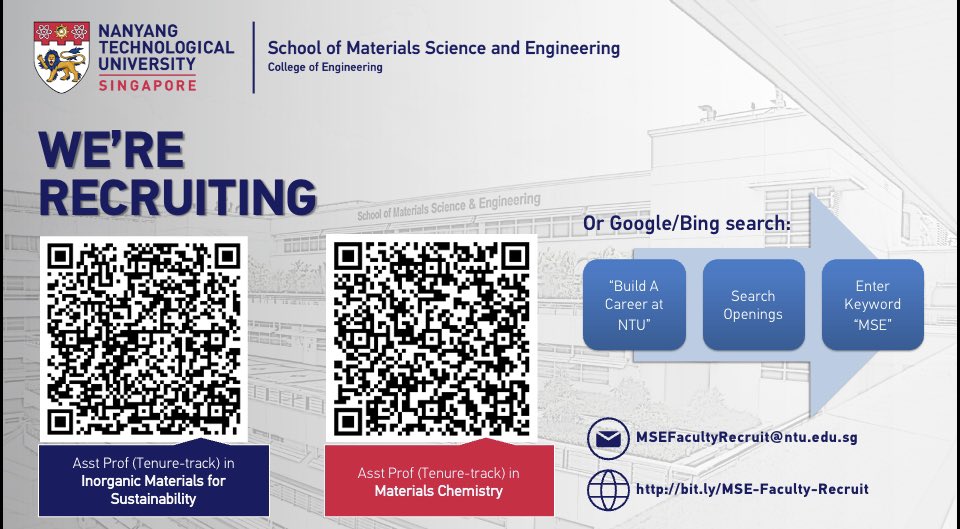 NANYANG TECHNOLOGICAL UNIVERSITY SINGAPORE

School of Materials Science and Engineering
College of Engineering

WE'RE RECRUITING

School of Materials Science & Engineering

Asst Prof (Tenure-track) in Inorganic Materials for Sustainability

Asst Prof (Tenure-track) in Materials Chemistry

Or Google/Bing search:

"Build A Career at NTU"

Search Openings

Enter Keyword "MSE"

MSEFacultyRecruit@ntu.edu.sg

http://bit.ly/MSE-Faculty-Recruit